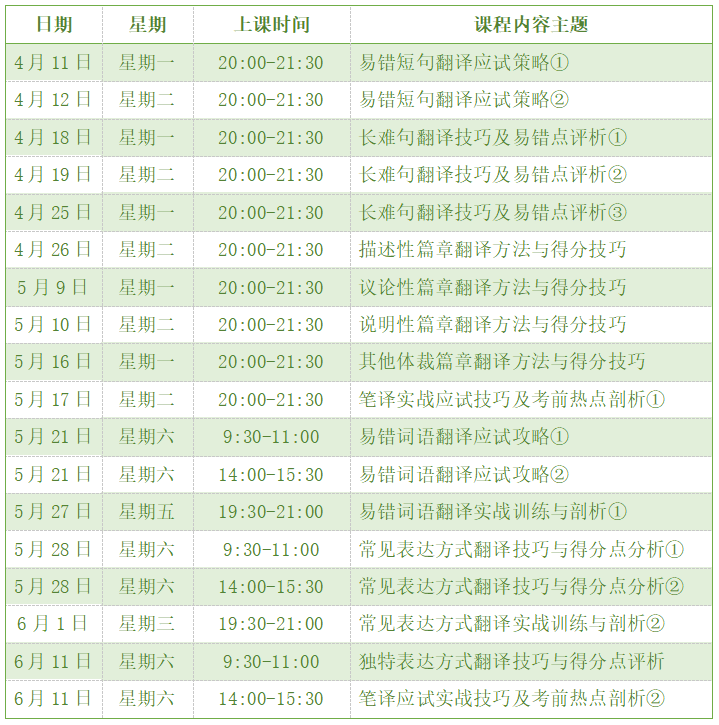 | 日期 | 星期 | 上课时间 | 课程内容主题 |
|---|---|---|---|
| 4月11日 | 星期一 | 20:00-21:30 | 易错短句翻译应试策略① |
| 4月12日 | 星期二 | 20:00-21:30 | 易错短句翻译应试策略② |
| 4月18日 | 星期一 | 20:00-21:30 | 长难句翻译技巧及易错点评析① |
| 4月19日 | 星期二 | 20:00-21:30 | 长难句翻译技巧及易错点评析② |
| 4月25日 | 星期一 | 20:00-21:30 | 长难句翻译技巧及易错点评析③ |
| 4月26日 | 星期二 | 20:00-21:30 | 描述性篇章翻译方法与得分技巧 |
| 5月9日 | 星期一 | 20:00-21:30 | 议论性篇章翻译方法与得分技巧 |
| 5月10日 | 星期二 | 20:00-21:30 | 说明性篇章翻译方法与得分技巧 |
| 5月16日 | 星期一 | 20:00-21:30 | 其他体裁篇章翻译方法与得分技巧 |
| 5月17日 | 星期二 | 20:00-21:30 | 笔译实战应试技巧及考前热点剖析① |
| 5月21日 | 星期六 | 9:30-11:00 | 易错词语翻译应试攻略① |
| 5月21日 | 星期六 | 14:00-15:30 | 易错词语翻译应试攻略② |
| 5月27日 | 星期五 | 19:30-21:00 | 易错词语翻译实战训练与剖析① |
| 5月28日 | 星期六 | 9:30-11:00 | 常见表达方式翻译技巧与得分点分析① |
| 5月28日 | 星期六 | 14:00-15:30 | 常见表达方式翻译技巧与得分点分析② |
| 6月1日 | 星期三 | 19:30-21:00 | 常见表达方式翻译实战训练与剖析② |
| 6月11日 | 星期六 | 9:30-11:00 | 独特表达方式翻译技巧与得分点评析 |
| 6月11日 | 星期六 | 14:00-15:30 | 笔译应试实战技巧及考前热点剖析② |